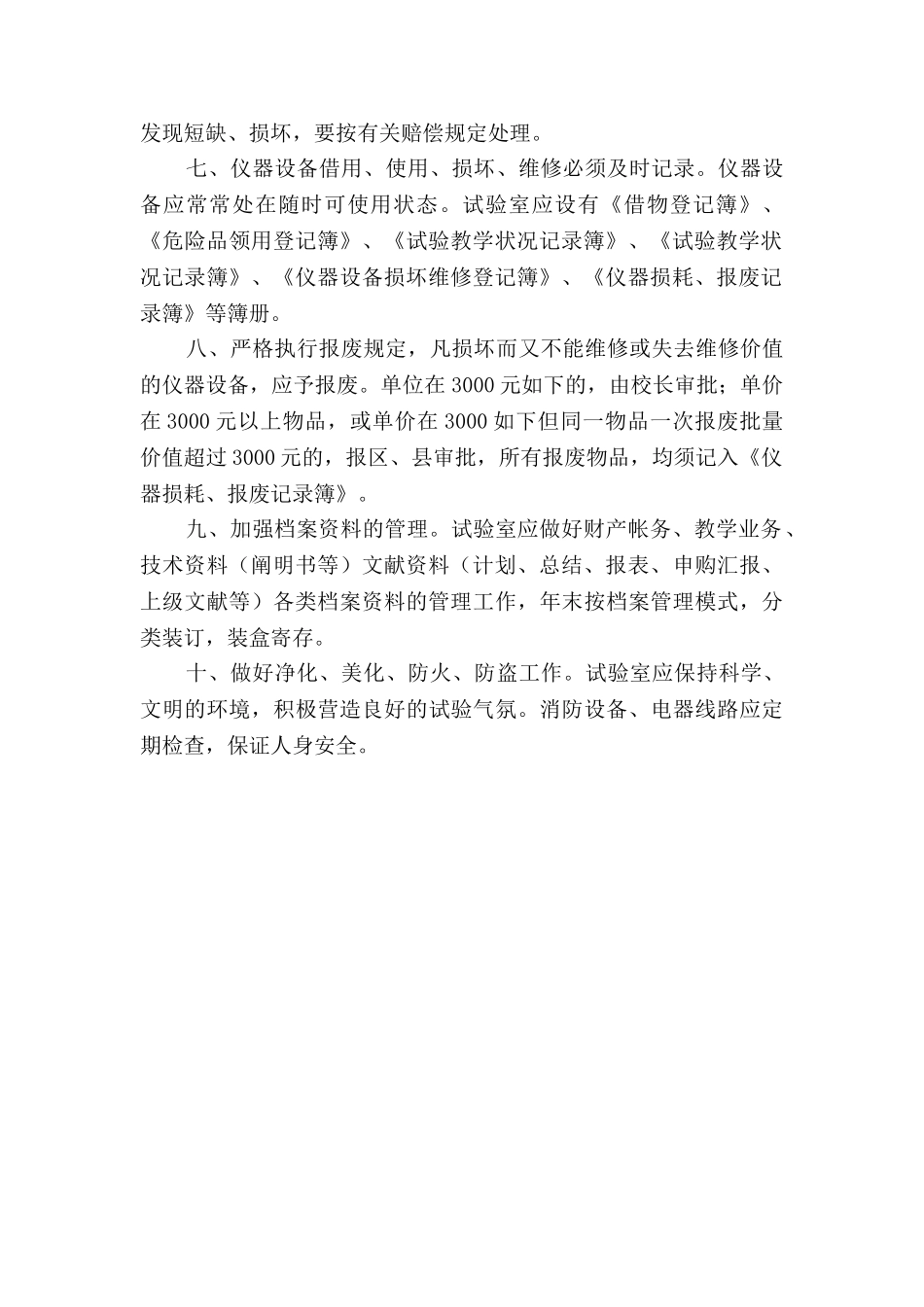 发现短缺、损坏，要按有关赔偿规定处理。

七、仪器设备借用、使用、损坏、维修必须及时记录。仪器设备应常常处在随时可使用状态。试验室应设有《借物登记簿》、《危险品领用登记簿》、《试验教学状况记录簿》、《试验教学状况记录簿》、《仪器设备损坏维修登记簿》、《仪器损耗、报废记录簿》等簿册。

八、严格执行报废规定，凡损坏而又不能维修或失去维修价值的仪器设备，应予报废。单位在3000元如下的，由校长审批；单价在3000元以上物品，或单价在3000如下但同一物品一次报废批量价值超过3000元的，报区、县审批，所有报废物品，均须记入《仪器损耗、报废记录簿》。

九、加强档案资料的管理。试验室应做好财产帐务、教学业务、技术资料（阐明书等）文献资料（计划、总结、报表、申购汇报、上级文献等）各类档案资料的管理工作，年末按档案管理模式，分类装订，装盒寄存。

十、做好净化、美化、防火、防盗工作。试验室应保持科学、文明的环境，积极营造良好的试验气氛。消防设备、电器线路应定期检查，保证人身安全。